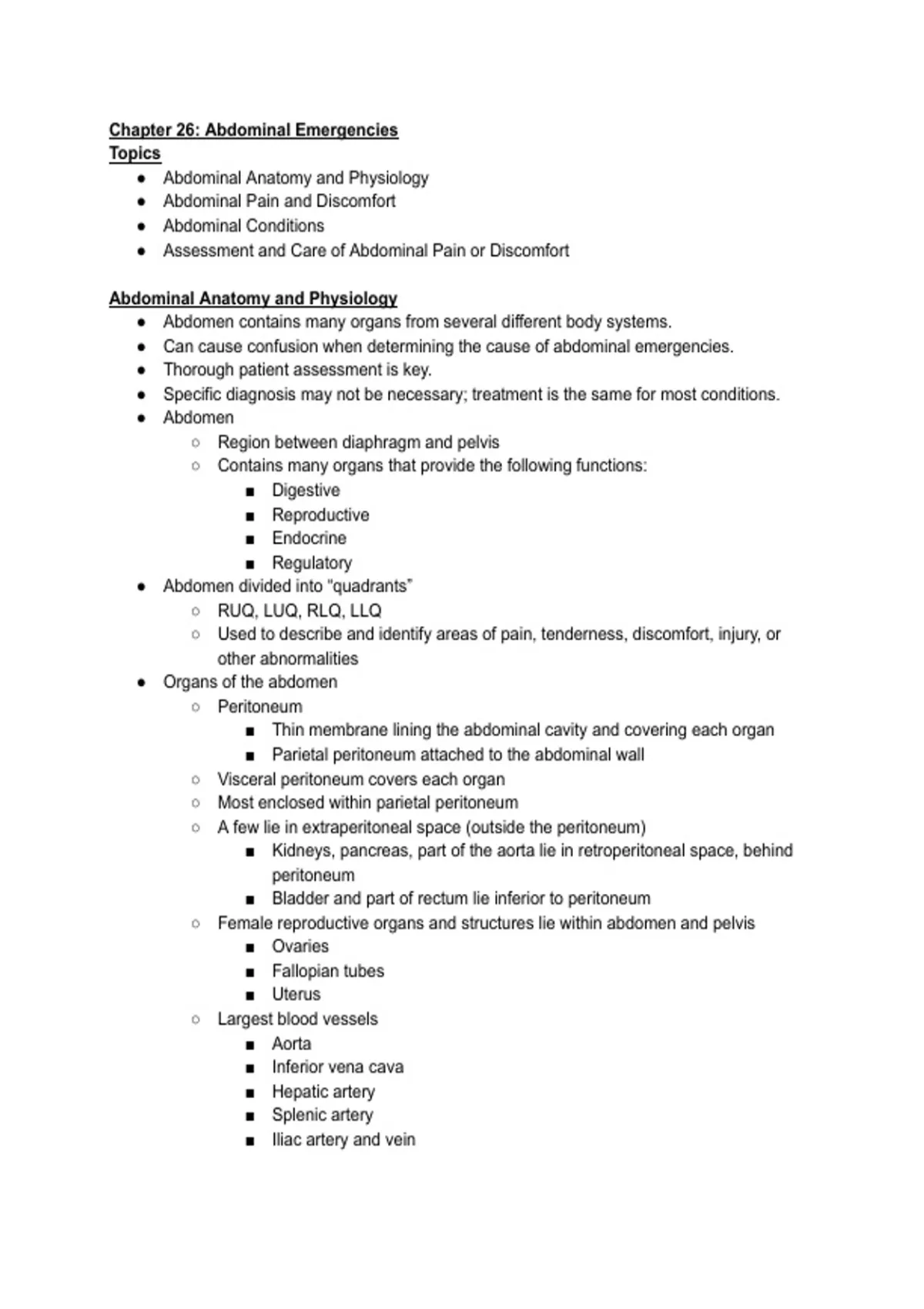 Chapter 26: Abdominal Emergencies
Topics
- Abdominal Anatomy and Physiology
- Abdominal Pain and Discomfort
- Abdominal Conditions
- Assessment and Care of Abdominal Pain or Discomfort

Abdominal Anatomy and Physiology
- Abdomen contains many organs from several different body systems.
- Can cause confusion when determining the cause of abdominal emergencies.
- Thorough patient assessment is key.
- Specific diagnosis may not be necessary; treatment is the same for most conditions.
- Abdomen
  - Region between diaphragm and pelvis
  - Contains many organs that provide the following functions:
    - Digestive
    - Reproductive
    - Endocrine
    - Regulatory
- Abdomen divided into "quadrants"
  - RUQ, LUQ, RLQ, LLQ
  - Used to describe and identify areas of pain, tenderness, discomfort, injury, or other abnormalities
- Organs of the abdomen
  - Peritoneum
    - Thin membrane lining the abdominal cavity and covering each organ
    - Parietal peritoneum attached to the abdominal wall
  - Visceral peritoneum covers each organ
  - Most enclosed within parietal peritoneum
  - A few lie in extraperitoneal space (outside the peritoneum)
    - Kidneys, pancreas, part of the aorta lie in retroperitoneal space, behind peritoneum
    - Bladder and part of rectum lie inferior to peritoneum
  - Female reproductive organs and structures lie within abdomen and pelvis
    - Ovaries
    - Fallopian tubes
    - Uterus
  - Largest blood vessels
    - Aorta
    - Inferior vena cava
    - Hepatic artery
    - Splenic artery
    - Iliac artery and vein